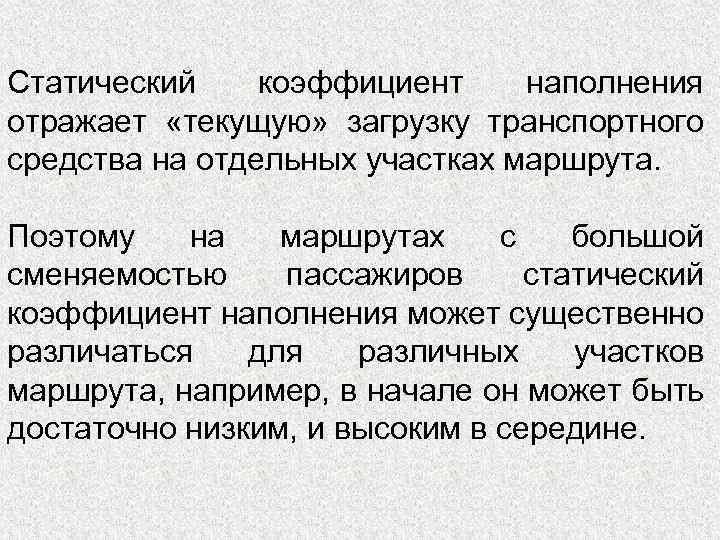 Статический коэффициент наполнения отражает «текущую» загрузку транспортного средства на отдельных участках маршрута.

Поэтому на маршрутах с большой сменяемостью пассажиров статический коэффициент наполнения может существенно различаться для различных участков маршрута, например, в начале он может быть достаточно низким, и высоким в середине.